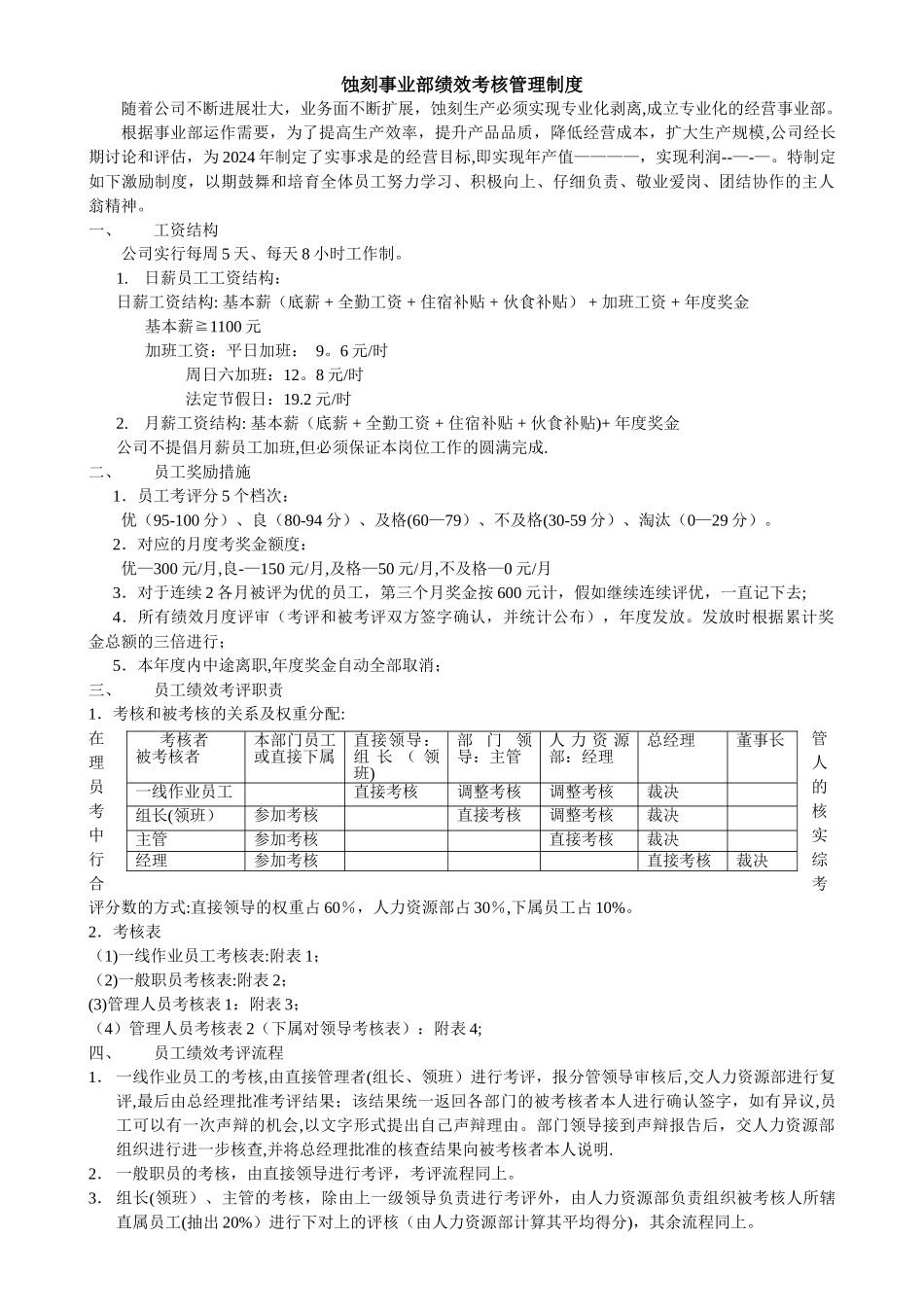 蚀刻事业部绩效考核管理制度

随着公司不断进展壮大，业务面不断扩展，蚀刻生产必须实现专业化剥离,成立专业化的经营事业部。

根据事业部运作需要，为了提高生产效率，提升产品品质，降低经营成本，扩大生产规模,公司经长期讨论和评估，为2024年制定了实事求是的经营目标,即实现年产值————，实现利润--—-—。特制定如下激励制度，以期鼓舞和培育全体员工努力学习、积极向上、仔细负责、敬业爱岗、团结协作的主人翁精神。

一、 工资结构

公司实行每周5天、每天8小时工作制。

1. 日薪员工工资结构：

日薪工资结构: 基本薪（底薪 + 全勤工资 + 住宿补贴 + 伙食补贴） + 加班工资 + 年度奖金

基本薪≧1100元

加班工资：平日加班： 9。6元/时

周日六加班：12。8元/时

法定节假日：19.2元/时

2. 月薪工资结构: 基本薪（底薪 + 全勤工资 + 住宿补贴 + 伙食补贴)+ 年度奖金

公司不提倡月薪员工加班,但必须保证本岗位工作的圆满完成.

二、 员工奖励措施

1．员工考评分5个档次：

优（95-100分）、良（80-94分）、及格(60—79）、不及格(30-59分）、淘汰（0—29分）。

2．对应的月度考奖金额度：

优—300元/月,良-—150元/月,及格—50元/月,不及格—0元/月

3．对于连续2各月被评为优的员工，第三个月奖金按600元计，假如继续连续评优，一直记下去;

4．所有绩效月度评审（考评和被考评双方签字确认，并统计公布），年度发放。发放时根据累计奖金总额的三倍进行；

5．本年度内中途离职,年度奖金自动全部取消；

三、 员工绩效考评职责

1．考核和被考核的关系及权重分配:

在理员考中行合

| 考核者 被考核者 | 本部门员工或直接下属 | 直接领导：组长（领班） | 部门领导：主管 | 人力资源部：经理 | 总经理 | 董事长 |
|---|---|---|---|---|---|---|
| 一线作业员工 | | 直接考核 | 调整考核 | 调整考核 | 裁决 | |
| 组长(领班） | 参加考核 | | 直接考核 | 调整考核 | 裁决 | |
| 主管 | 参加考核 | | | 直接考核 | 裁决 | |
| 经理 | 参加考核 | | | | 直接考核 | 裁决 |

管人的核实综考

评分数的方式:直接领导的权重占60%，人力资源部占30%,下属员工占10%。

2．考核表

（1)一线作业员工考核表:附表1;

（2)一般职员考核表:附表2；

(3)管理人员考核表1：附表3；

（4）管理人员考核表2（下属对领导考核表）：附表4;

四、 员工绩效考评流程

1. 一线作业员工的考核,由直接管理者(组长、领班）进行考评，报分管领导审核后,交人力资源部进行复评,最后由总经理批准考评结果；该结果统一返回各部门的被考核者本人进行确认签字，如有异议,员工可以有一次声辩的机会,以文字形式提出自己声辩理由。部门领导接到声辩报告后，交人力资源部组织进行进一步核查,并将总经理批准的核查结果向被考核者本人说明.

2. 一般职员的考核，由直接领导进行考评，考评流程同上。

3. 组长(领班）、主管的考核，除由上一级领导负责进行考评外，由人力资源部负责组织被考核人所辖直属员工(抽出20%）进行下对上的评核（由人力资源部计算其平均得分)，其余流程同上。